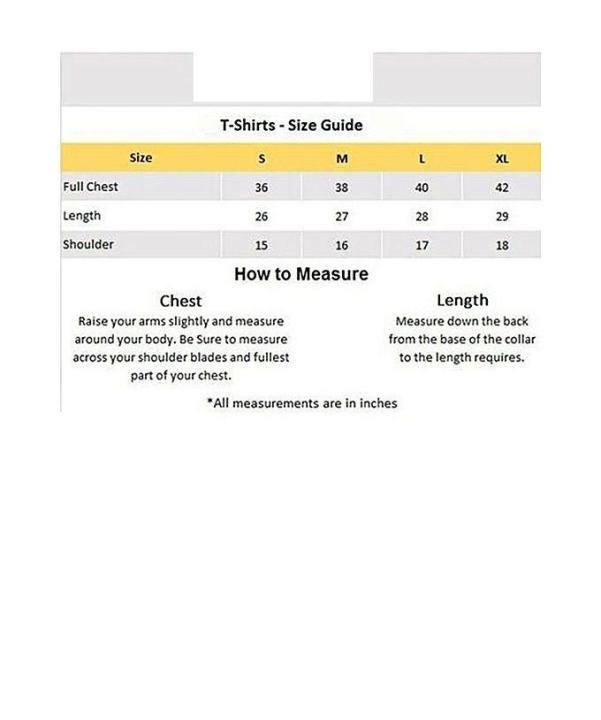 T-Shirts - Size Guide

| Size | S | M | L | XL |
|---|---|---|---|---|
| Full Chest | 36 | 38 | 40 | 42 |
| Length | 26 | 27 | 28 | 29 |
| Shoulder | 15 | 16 | 17 | 18 |

How to Measure

Chest
Raise your arms slightly and measure around your body. Be Sure to measure across your shoulder blades and fullest part of your chest.

Length
Measure down the back from the base of the collar to the length requires.

*All measurements are in inches